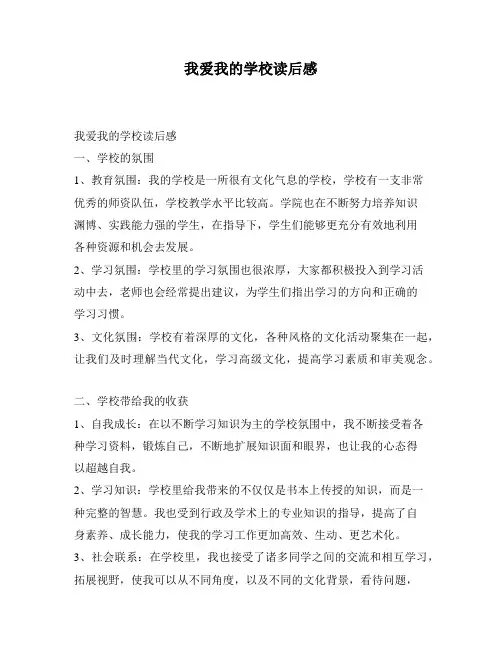 我爱我的学校读后感

我爱我的学校读后感

一、学校的氛围

1、教育氛围：我的学校是一所很有文化气息的学校，学校有一支非常优秀的师资队伍，学校教学水平比较高。学院也在不断努力培养知识渊博、实践能力强的学生，在指导下，学生们能够更充分有效地利用各种资源和机会去发展。

2、学习氛围：学校里的学习氛围也很浓厚，大家都积极投入到学习活动中去，老师也会经常提出建议，为学生们指出学习的方向和正确的学习习惯。

3、文化氛围：学校有着深厚的文化，各种风格的文化活动聚集在一起，让我们及时理解当代文化，学习高级文化，提高学习素质和审美观念。

二、学校带给我的收获

1、自我成长：在以不断学习知识为主的学校氛围中，我不断接受着各种学习资料，锻炼自己，不断地扩展知识面和眼界，也让我的心态得以超越自我。

2、学习知识：学校里给我带来的不仅仅是书本上传授的知识，而是一种完整的智慧。我也受到行政及学术上的专业知识的指导，提高了自身素养、成长能力，使我的学习工作更加高效、生动、更艺术化。

3、社会联系：在学校里，我也接受了诸多同学之间的交流和相互学习，拓展视野，使我可以从不同角度，以及不同的文化背景，看待问题，